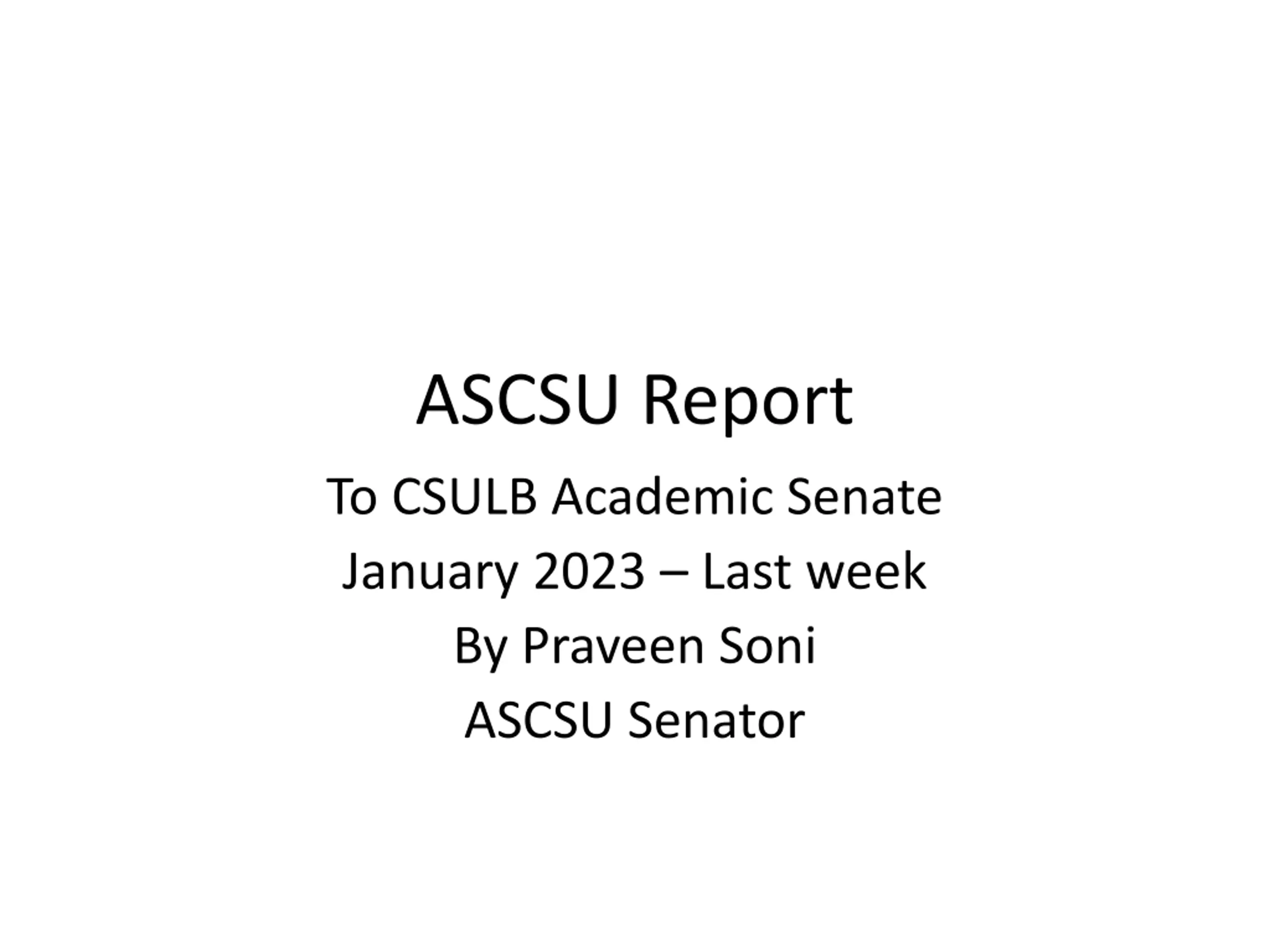 ASCSU Report

To CSULB Academic Senate
January 2023 – Last week
By Praveen Soni
ASCSU Senator